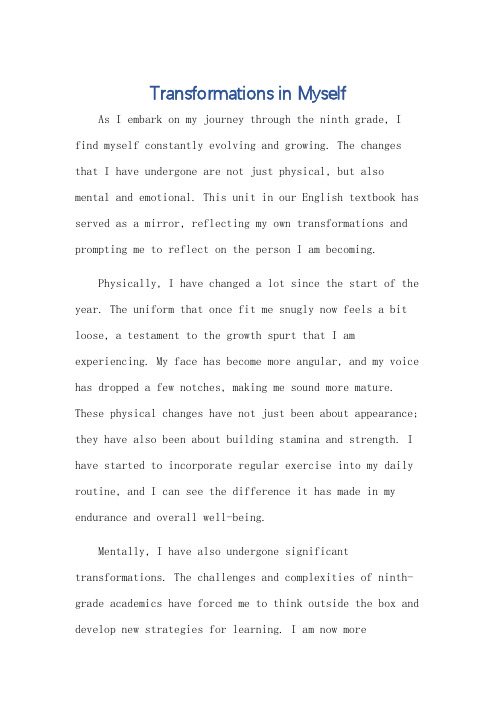 Transformations in Myself

As I embark on my journey through the ninth grade, I find myself constantly evolving and growing. The changes that I have undergone are not just physical, but also mental and emotional. This unit in our English textbook has served as a mirror, reflecting my own transformations and prompting me to reflect on the person I am becoming.

Physically, I have changed a lot since the start of the year. The uniform that once fit me snugly now feels a bit loose, a testament to the growth spurt that I am experiencing. My face has become more angular, and my voice has dropped a few notches, making me sound more mature. These physical changes have not just been about appearance; they have also been about building stamina and strength. I have started to incorporate regular exercise into my daily routine, and I can see the difference it has made in my endurance and overall well-being.

Mentally, I have also undergone significant transformations. The challenges and complexities of ninth-grade academics have forced me to think outside the box and develop new strategies for learning. I am now more